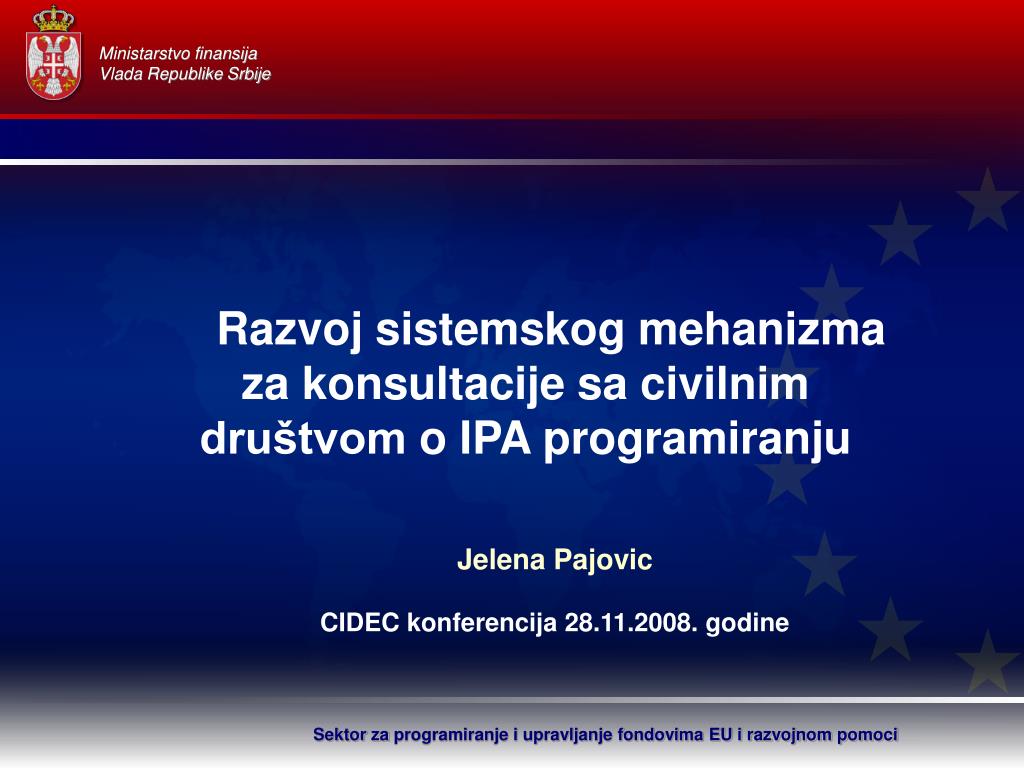 Ministarstvo finansija
Vlada Republike Srbije

Razvoj sistemskog mehanizma za konsultacije sa civilnim društvom o IPA programiranju

Jelena Pajovic

CIDEC konferencija 28.11.2008. godine

Sektor za programiranje i upravljanje fondovima EU i razvojnom pomoci